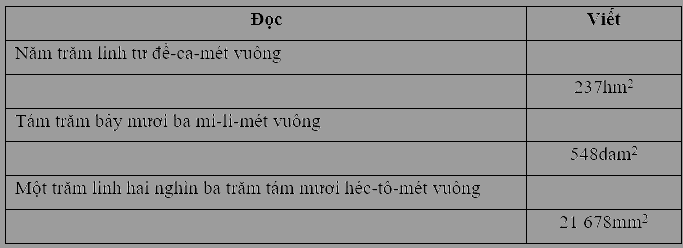 | Đọc | Viết |
|---|---|
| Năm trăm linh tư đề-ca-mét vuông | |
| | $237hm^2$ |
| Tám trăm bảy mươi ba mi-li-mét vuông | |
| | $548dam^2$ |
| Một trăm linh hai nghìn ba trăm tám mươi héc-tô-mét vuông | |
| | $21\ 678mm^2$ |